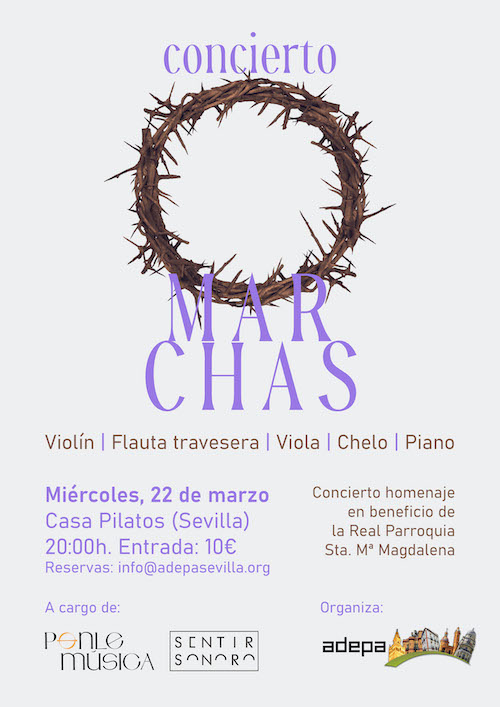 concierto

MAR
CHAS

Violín | Flauta travesera | Viola | Chelo | Piano

Miércoles, 22 de marzo
Casa Pilatos (Sevilla)
20:00h. Entrada: 10€
Reservas: info@adepasevilla.org

Concierto homenaje
en beneficio de
la Real Parroquia
Sta. Mª Magdalena

A cargo de:

PONLE
MÚSICA

SENTIR
SONORO

Organiza:

adepa